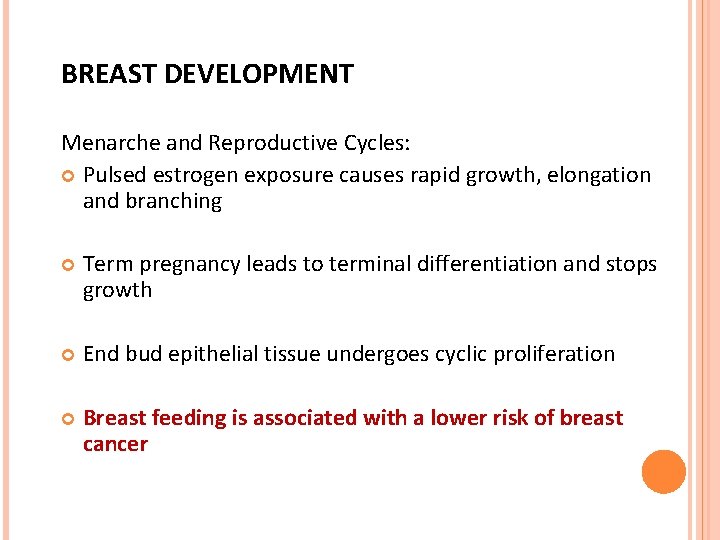 BREAST DEVELOPMENT

Menarche and Reproductive Cycles:

Pulsed estrogen exposure causes rapid growth, elongation and branching

Term pregnancy leads to terminal differentiation and stops growth

End bud epithelial tissue undergoes cyclic proliferation

Breast feeding is associated with a lower risk of breast cancer